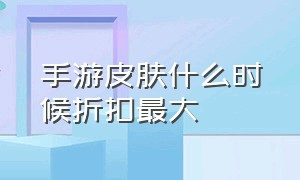 手游皮肤什么时候折扣最大